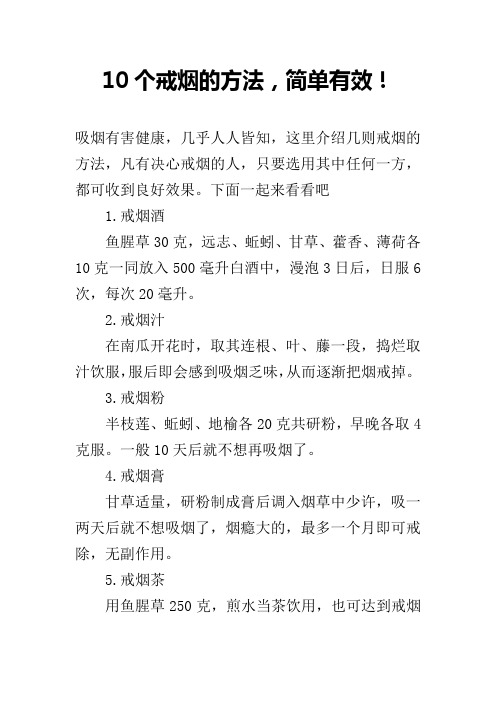 10个戒烟的方法，简单有效！

吸烟有害健康，几乎人人皆知，这里介绍几则戒烟的方法，凡有决心戒烟的人，只要选用其中任何一方，都可收到良好效果。下面一起来看看吧

1.戒烟酒

鱼腥草30克，远志、蚯蚓、甘草、藿香、薄荷各10克一同放入500毫升白酒中，浸泡3日后，日服6次，每次20毫升。

2.戒烟汁

在南瓜开花时，取其连根、叶、藤一段，捣烂取汁饮服，服后即会感到吸烟乏味，从而逐渐把烟戒掉。

3.戒烟粉

半枝莲、蚯蚓、地榆各20克共研粉，早晚各取4克服。一般10天后就不想再吸烟了。

4.戒烟膏

甘草适量，研粉制成膏后调入烟草中少许，吸一两天后就不想吸烟了，烟瘾大的，最多一个月即可戒除，无副作用。

5.戒烟茶

用鱼腥草250克，煎水当茶饮用，也可达到戒烟